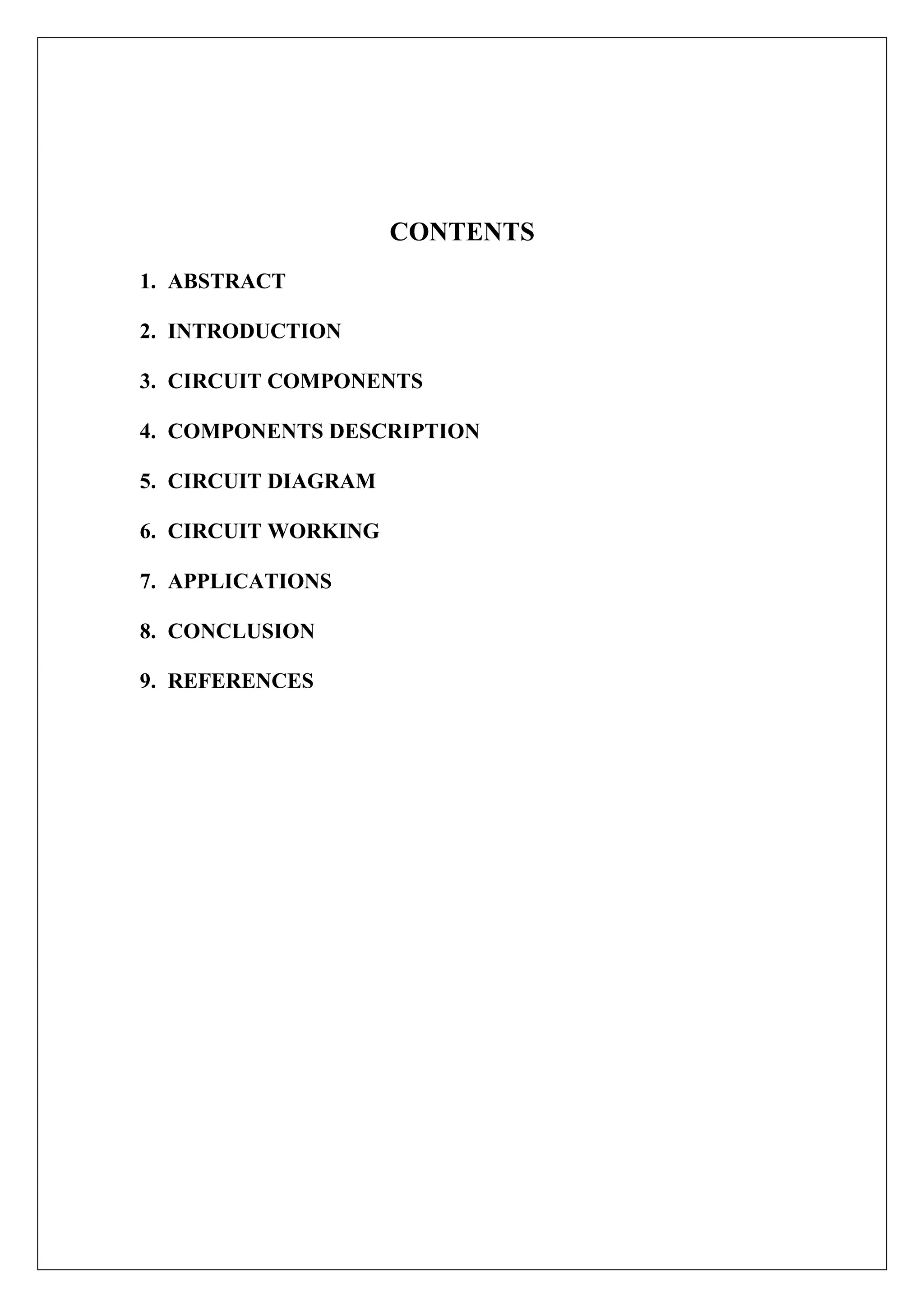 CONTENTS

1. ABSTRACT

2. INTRODUCTION

3. CIRCUIT COMPONENTS

4. COMPONENTS DESCRIPTION

5. CIRCUIT DIAGRAM

6. CIRCUIT WORKING

7. APPLICATIONS

8. CONCLUSION

9. REFERENCES